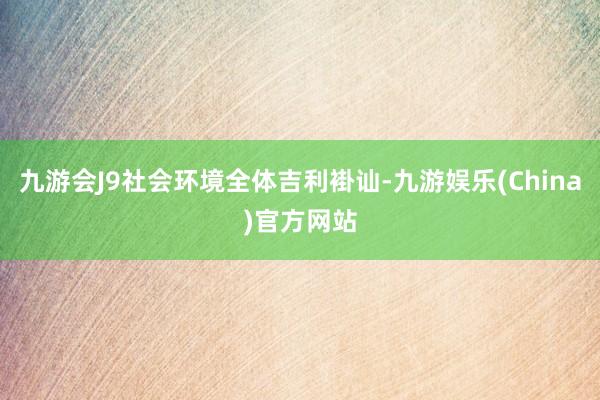 九游会J9社会环境全体吉利褂讪-九游娱乐(China)官方网站